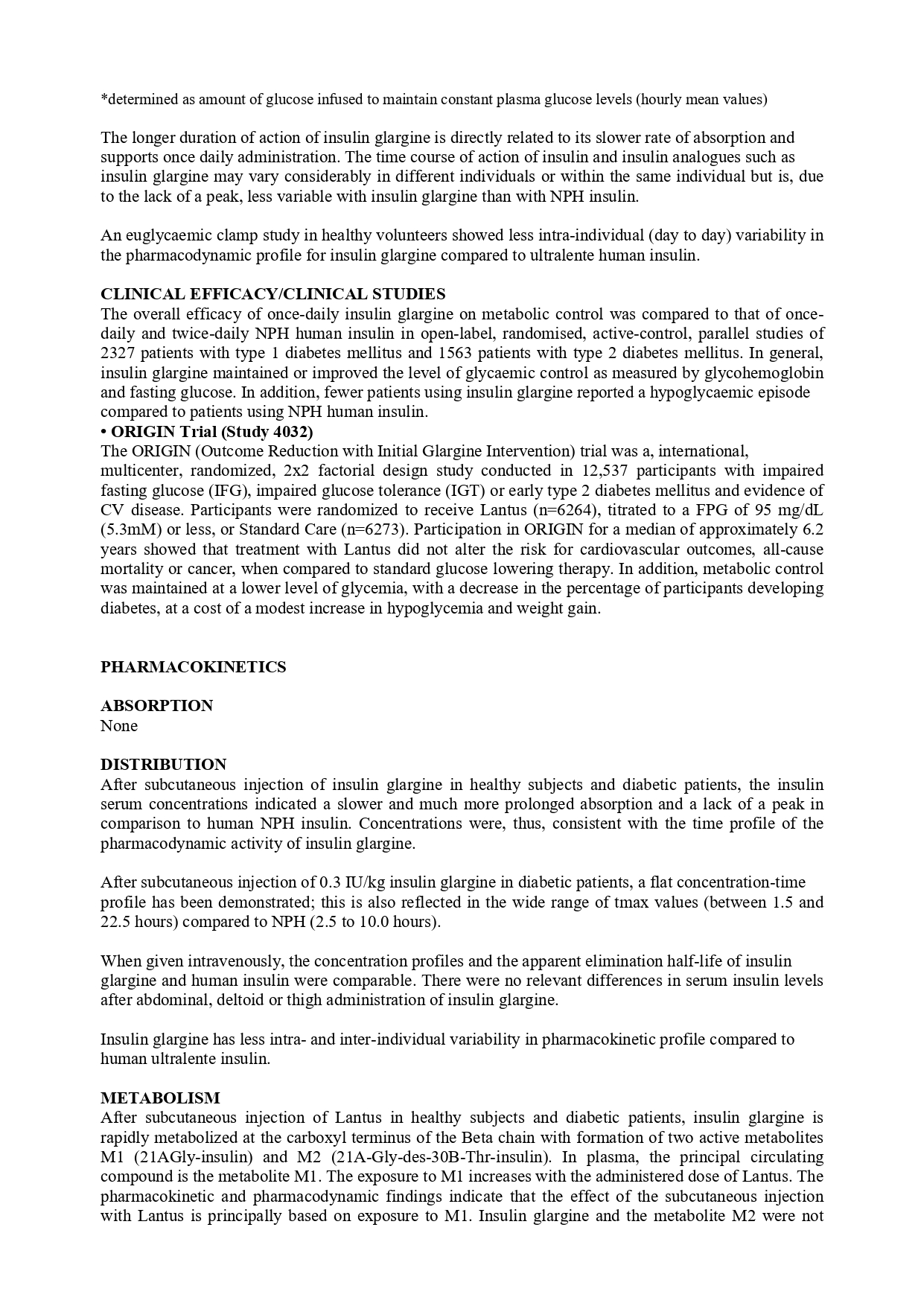 *determined as amount of glucose infused to maintain constant plasma glucose levels (hourly mean values)

The longer duration of action of insulin glargine is directly related to its slower rate of absorption and supports once daily administration. The time course of action of insulin and insulin analogues such as insulin glargine may vary considerably in different individuals or within the same individual but is, due to the lack of a peak, less variable with insulin glargine than with NPH insulin.

An euglycaemic clamp study in healthy volunteers showed less intra-individual (day to day) variability in the pharmacodynamic profile for insulin glargine compared to ultralente human insulin.

CLINICAL EFFICACY/CLINICAL STUDIES
The overall efficacy of once-daily insulin glargine on metabolic control was compared to that of once-daily and twice-daily NPH human insulin in open-label, randomised, active-control, parallel studies of 2327 patients with type 1 diabetes mellitus and 1563 patients with type 2 diabetes mellitus. In general, insulin glargine maintained or improved the level of glycaemic control as measured by glycohemoglobin and fasting glucose. In addition, fewer patients using insulin glargine reported a hypoglycaemic episode compared to patients using NPH human insulin.
• ORIGIN Trial (Study 4032)
The ORIGIN (Outcome Reduction with Initial Glargine Intervention) trial was a, international, multicenter, randomized, 2x2 factorial design study conducted in 12,537 participants with impaired fasting glucose (IFG), impaired glucose tolerance (IGT) or early type 2 diabetes mellitus and evidence of CV disease. Participants were randomized to receive Lantus (n=6264), titrated to a FPG of 95 mg/dL (5.3mM) or less, or Standard Care (n=6273). Participation in ORIGIN for a median of approximately 6.2 years showed that treatment with Lantus did not alter the risk for cardiovascular outcomes, all-cause mortality or cancer, when compared to standard glucose lowering therapy. In addition, metabolic control was maintained at a lower level of glycemia, with a decrease in the percentage of participants developing diabetes, at a cost of a modest increase in hypoglycemia and weight gain.

PHARMACOKINETICS

ABSORPTION
None

DISTRIBUTION
After subcutaneous injection of insulin glargine in healthy subjects and diabetic patients, the insulin serum concentrations indicated a slower and much more prolonged absorption and a lack of a peak in comparison to human NPH insulin. Concentrations were, thus, consistent with the time profile of the pharmacodynamic activity of insulin glargine.

After subcutaneous injection of 0.3 IU/kg insulin glargine in diabetic patients, a flat concentration-time profile has been demonstrated; this is also reflected in the wide range of tmax values (between 1.5 and 22.5 hours) compared to NPH (2.5 to 10.0 hours).

When given intravenously, the concentration profiles and the apparent elimination half-life of insulin glargine and human insulin were comparable. There were no relevant differences in serum insulin levels after abdominal, deltoid or thigh administration of insulin glargine.

Insulin glargine has less intra- and inter-individual variability in pharmacokinetic profile compared to human ultralente insulin.

METABOLISM
After subcutaneous injection of Lantus in healthy subjects and diabetic patients, insulin glargine is rapidly metabolized at the carboxyl terminus of the Beta chain with formation of two active metabolites M1 (21AGly-insulin) and M2 (21A-Gly-des-30B-Thr-insulin). In plasma, the principal circulating compound is the metabolite M1. The exposure to M1 increases with the administered dose of Lantus. The pharmacokinetic and pharmacodynamic findings indicate that the effect of the subcutaneous injection with Lantus is principally based on exposure to M1. Insulin glargine and the metabolite M2 were not